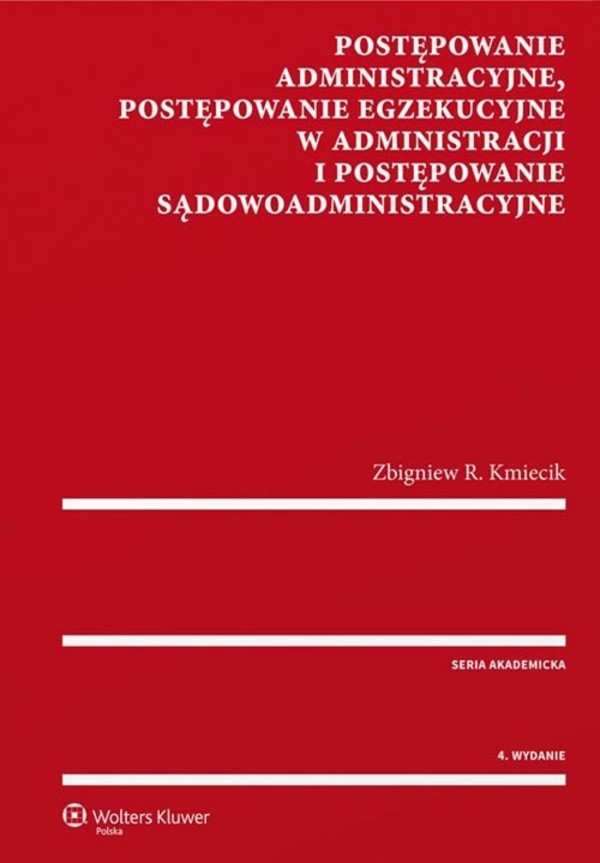 POSTĘPOWANIE ADMINISTRACYJNE, POSTĘPOWANIE EGZEKUCYJNE W ADMINISTRACJI I POSTĘPOWANIE SĄDOWOADMINISTRACYJNE

Zbigniew R. Kmiecik

SERIA AKADEMICKA

4. WYDANIE

Wolters Kluwer
Polska